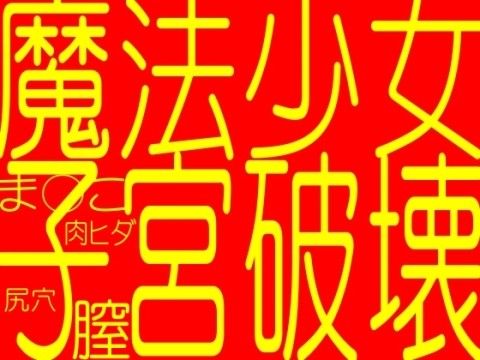 魔法少女
子宮破壊
ま○こ
肉ヒダ
尻穴
膣